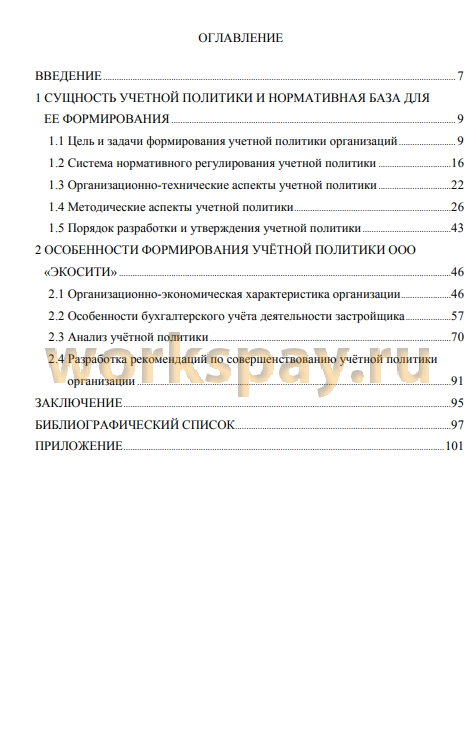 ОГЛАВЛЕНИЕ

ВВЕДЕНИЕ 7
1 СУЩНОСТЬ УЧЕТНОЙ ПОЛИТИКИ И НОРМАТИВНАЯ БАЗА ДЛЯ ЕЕ ФОРМИРОВАНИЯ 9
1.1 Цель и задачи формирования учетной политики организаций 9
1.2 Система нормативного регулирования учетной политики 16
1.3 Организационно-технические аспекты учетной политики 22
1.4 Методические аспекты учетной политики 26
1.5 Порядок разработки и утверждения учетной политики 43
2 ОСОБЕННОСТИ ФОРМИРОВАНИЯ УЧЁТНОЙ ПОЛИТИКИ ООО «ЭКОСИТИ» 46
2.1 Организационно-экономическая характеристика организации 46
2.2 Особенности бухгалтерского учёта деятельности застройщика 57
2.3 Анализ учётной политики 70
2.4 Разработка рекомендаций по совершенствованию учётной политики организации 91
ЗАКЛЮЧЕНИЕ 95
БИБЛИОГРАФИЧЕСКИЙ СПИСОК 97
ПРИЛОЖЕНИЕ 101

workspay.ru